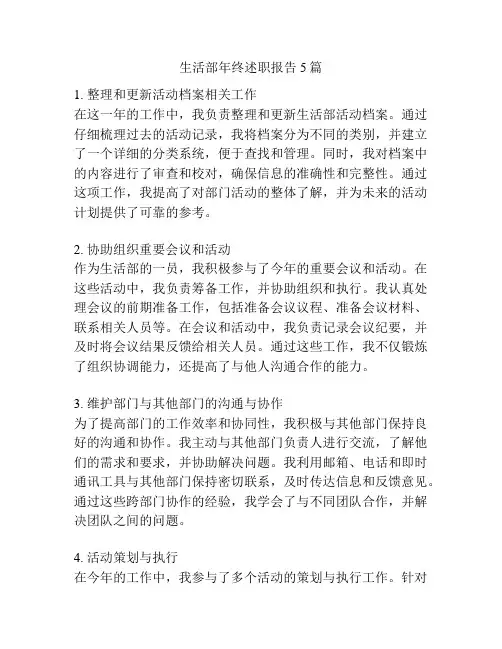 生活部年终述职报告 5 篇

1. 整理和更新活动档案相关工作
在这一年的工作中，我负责整理和更新生活部活动档案。通过仔细梳理过去的活动记录，我将档案分为不同的类别，并建立了一个详细的分类系统，便于查找和管理。同时，我对档案中的内容进行了审查和校对，确保信息的准确性和完整性。通过这项工作，我提高了对部门活动的整体了解，并为未来的活动计划提供了可靠的参考。

2. 协助组织重要会议和活动
作为生活部的一员，我积极参与了今年的重要会议和活动。在这些活动中，我负责筹备工作，并协助组织和执行。我认真处理会议的前期准备工作，包括准备会议议程、准备会议材料、联系相关人员等。在会议和活动中，我负责记录会议纪要，并及时将会议结果反馈给相关人员。通过这些工作，我不仅锻炼了组织协调能力，还提高了与他人沟通合作的能力。

3. 维护部门与其他部门的沟通与协作
为了提高部门的工作效率和协同性，我积极与其他部门保持良好的沟通和协作。我主动与其他部门负责人进行交流，了解他们的需求和要求，并协助解决问题。我利用邮箱、电话和即时通讯工具与其他部门保持密切联系，及时传达信息和反馈意见。通过这些跨部门协作的经验，我学会了与不同团队合作，并解决团队之间的问题。

4. 活动策划与执行
在今年的工作中，我参与了多个活动的策划与执行工作。针对